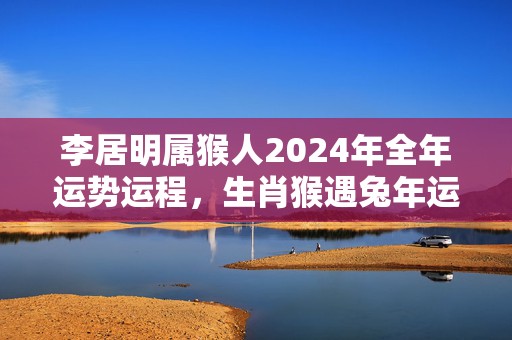 李居明属猴人2024年全年运势运程，生肖猴遇兔年运